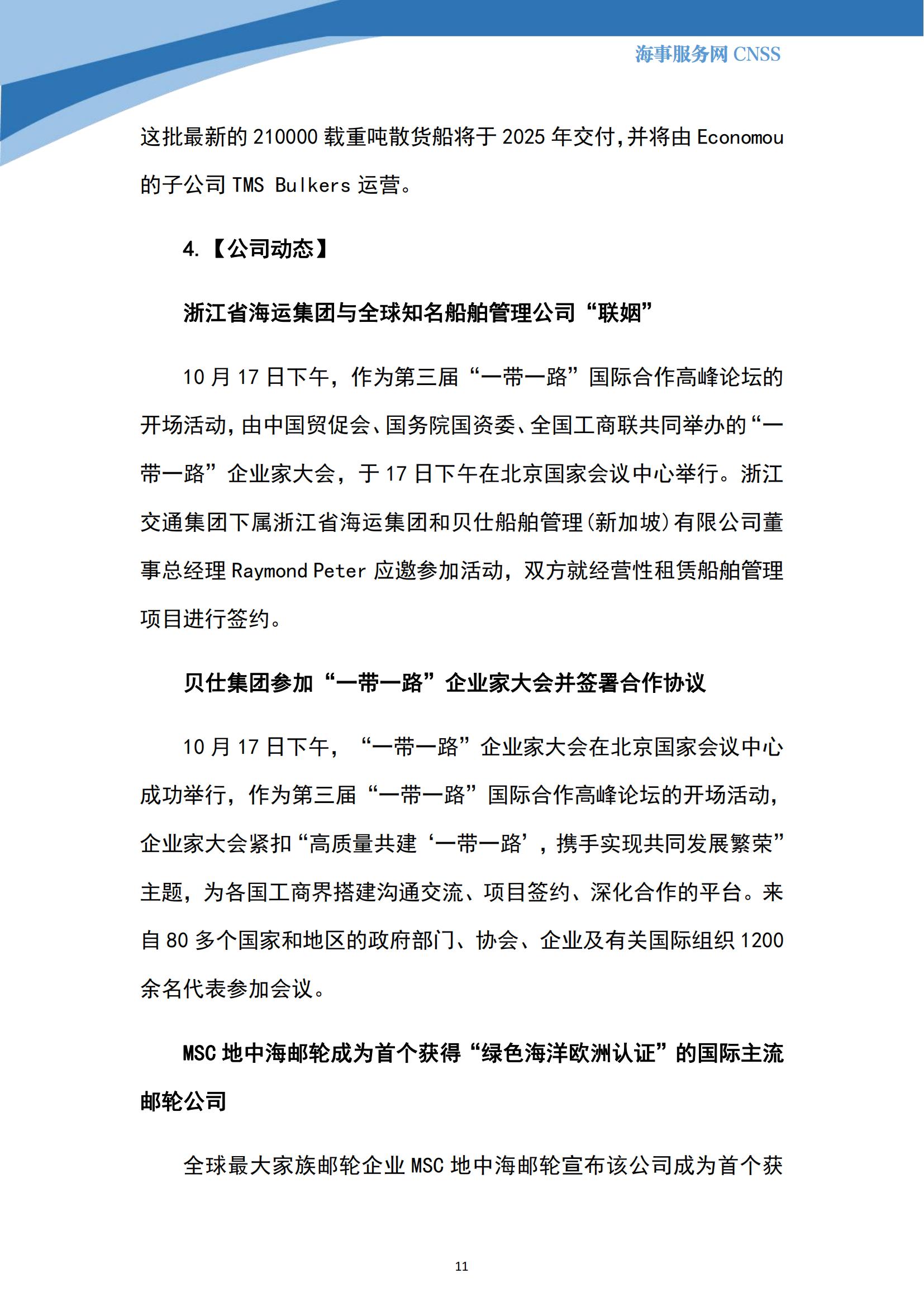 海事服务网 CNSS

这批最新的 210000 载重吨散货船将于 2025 年交付，并将由 Economou 的子公司 TMS Bulkers 运营。

4.【公司动态】

浙江省海运集团与全球知名船舶管理公司“联姻”

10 月 17 日下午，作为第三届“一带一路”国际合作高峰论坛的开场活动，由中国贸促会、国务院国资委、全国工商联共同举办的“一带一路”企业家大会，于 17 日下午在北京国家会议中心举行。浙江交通集团下属浙江省海运集团和贝仕船舶管理(新加坡)有限公司董事总经理 Raymond Peter 应邀参加活动，双方就经营性租赁船舶管理项目进行签约。

贝仕集团参加“一带一路”企业家大会并签署合作协议

10 月 17 日下午，“一带一路”企业家大会在北京国家会议中心成功举行，作为第三届“一带一路”国际合作高峰论坛的开场活动，企业家大会紧扣“高质量共建‘一带一路’，携手实现共同发展繁荣”主题，为各国工商界搭建沟通交流、项目签约、深化合作的平台。来自 80 多个国家和地区的政府部门、协会、企业及有关国际组织 1200 余名代表参加会议。

MSC 地中海邮轮成为首个获得“绿色海洋欧洲认证”的国际主流邮轮公司

全球最大家族邮轮企业 MSC 地中海邮轮宣布该公司成为首个获

11